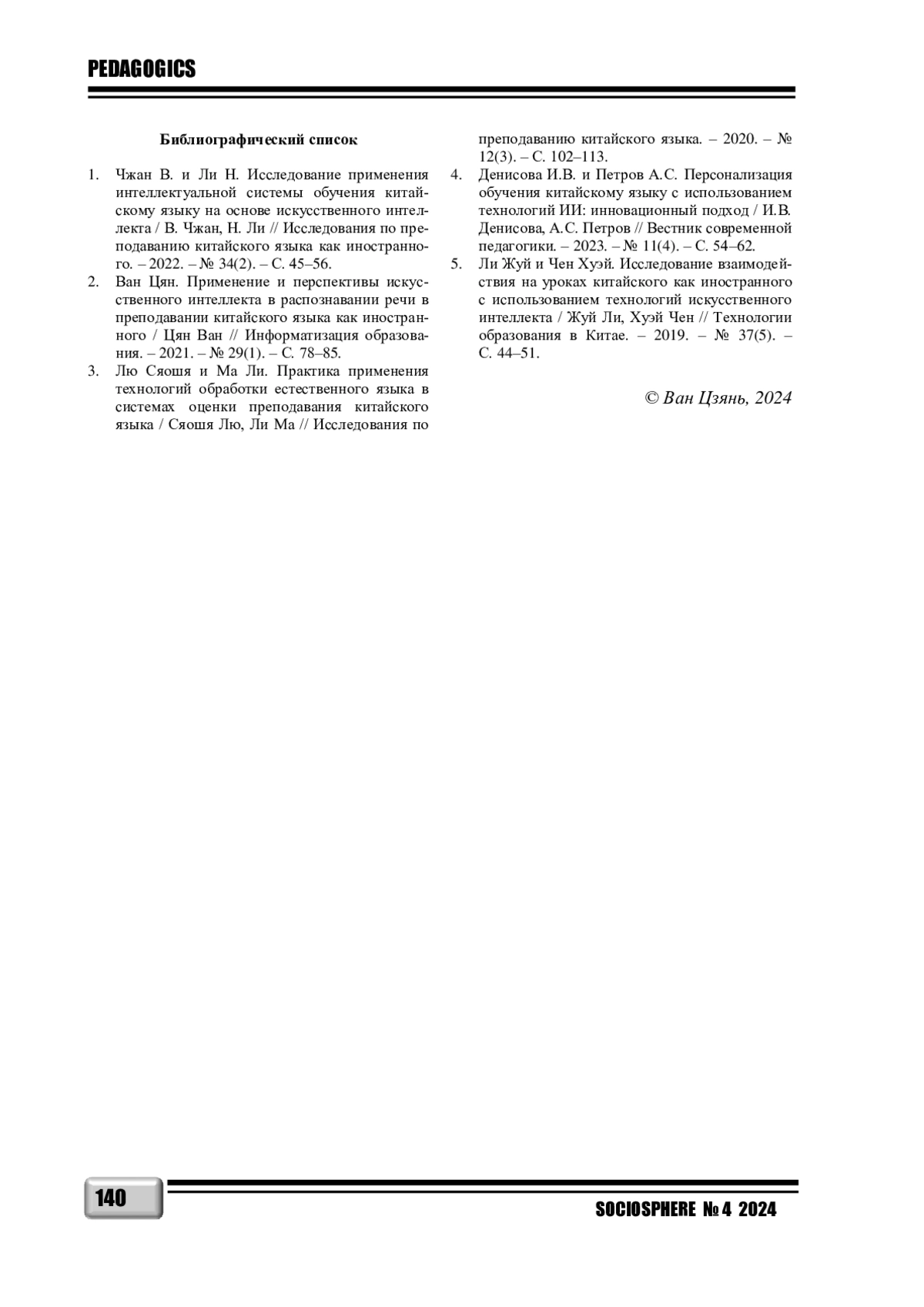 PEDAGOGICS

Библиографический список

1. Чжан В. и Ли Н. Исследование применения интеллектуальной системы обучения китайскому языку на основе искусственного интеллекта / В. Чжан, Н. Ли // Исследования по преподаванию китайского языка как иностранного. – 2022. – № 34(2). – С. 45–56.
2. Ван Цян. Применение и перспективы искусственного интеллекта в распознавании речи в преподавании китайского языка как иностранного / Цян Ван // Информатизация образования. – 2021. – № 29(1). – С. 78–85.
3. Лю Сяошя и Ма Ли. Практика применения технологий обработки естественного языка в системах оценки преподавания китайского языка / Сяошя Лю, Ли Ма // Исследования по преподаванию китайского языка. – 2020. – № 12(3). – С. 102–113.
4. Денисова И.В. и Петров А.С. Персонализация обучения китайскому языку с использованием технологий ИИ: инновационный подход / И.В. Денисова, А.С. Петров // Вестник современной педагогики. – 2023. – № 11(4). – С. 54–62.
5. Ли Жуй и Чен Хуэй. Исследование взаимодействия на уроках китайского как иностранного с использованием технологий искусственного интеллекта / Жуй Ли, Хуэй Чен // Технологии образования в Китае. – 2019. – № 37(5). – С. 44–51.

© Ван Цзянь, 2024

140

SOCIOSPHERE № 4 2024